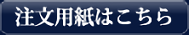 注文用紙はこちら